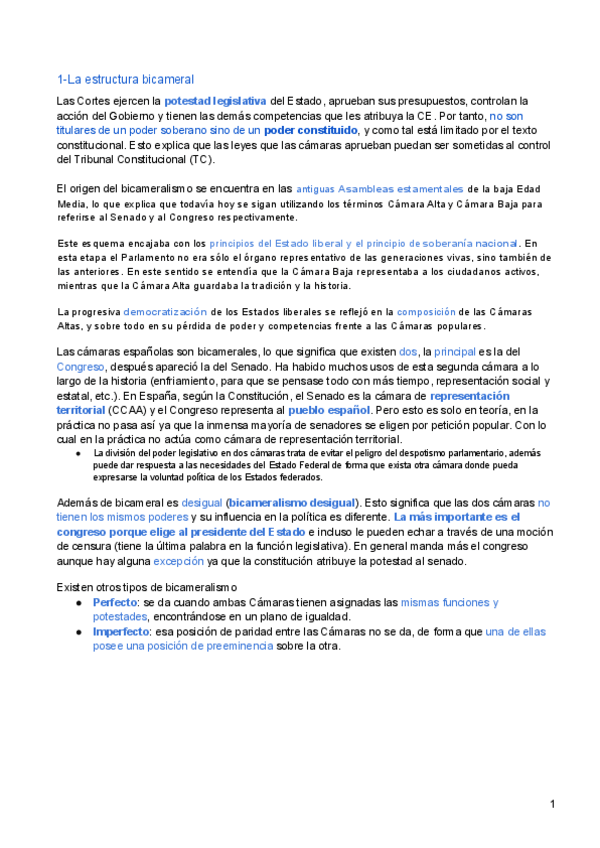 1-La estructura bicameral

Las Cortes ejercen la potestad legislativa del Estado, aprueban sus presupuestos, controlan la acción del Gobierno y tienen las demás competencias que les atribuya la CE. Por tanto, no son titulares de un poder soberano sino de un poder constituido, y como tal está limitado por el texto constitucional. Esto explica que las leyes que las cámaras aprueban puedan ser sometidas al control del Tribunal Constitucional (TC).

El origen del bicameralismo se encuentra en las antiguas Asambleas estamentales de la baja Edad Media, lo que explica que todavía hoy se sigan utilizando los términos Cámara Alta y Cámara Baja para referirse al Senado y al Congreso respectivamente.

Este esquema encajaba con los principios del Estado liberal y el principio de soberanía nacional. En esta etapa el Parlamento no era sólo el órgano representativo de las generaciones vivas, sino también de las anteriores. En este sentido se entendía que la Cámara Baja representaba a los ciudadanos activos, mientras que la Cámara Alta guardaba la tradición y la historia.

La progresiva democratización de los Estados liberales se reflejó en la composición de las Cámaras Altas, y sobre todo en su pérdida de poder y competencias frente a las Cámaras populares.

Las cámaras españolas son bicamerales, lo que significa que existen dos, la principal es la del Congreso, después apareció la del Senado. Ha habido muchos usos de esta segunda cámara a lo largo de la historia (enfriamiento, para que se pensase todo con más tiempo, representación social y estatal, etc.). En España, según la Constitución, el Senado es la cámara de representación territorial (CCAA) y el Congreso representa al pueblo español. Pero esto es solo en teoría, en la práctica no pasa así ya que la inmensa mayoría de senadores se eligen por petición popular. Con lo cual en la práctica no actúa como cámara de representación territorial.
● La división del poder legislativo en dos cámaras trata de evitar el peligro del despotismo parlamentario, además puede dar respuesta a las necesidades del Estado Federal de forma que exista otra cámara donde pueda expresarse la voluntad política de los Estados federados.

Además de bicameral es desigual (bicameralismo desigual). Esto significa que las dos cámaras no tienen los mismos poderes y su influencia en la política es diferente. La más importante es el congreso porque elige al presidente del Estado e incluso le pueden echar a través de una moción de censura (tiene la última palabra en la función legislativa). En general manda más el congreso aunque hay alguna excepción ya que la constitución atribuye la potestad al senado.

Existen otros tipos de bicameralismo
● Perfecto: se da cuando ambas Cámaras tienen asignadas las mismas funciones y potestades, encontrándose en un plano de igualdad.
● Imperfecto: esa posición de paridad entre las Cámaras no se da, de forma que una de ellas posee una posición de preeminencia sobre la otra.

1